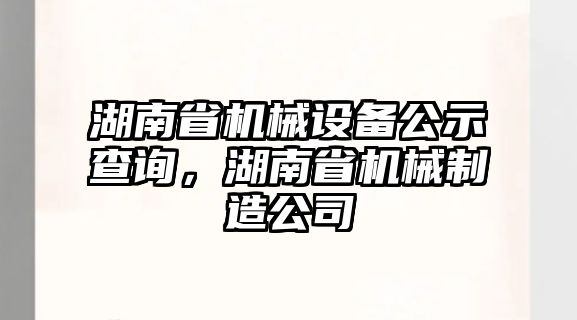 湖南省机械设备公示查询，湖南省机械制造公司